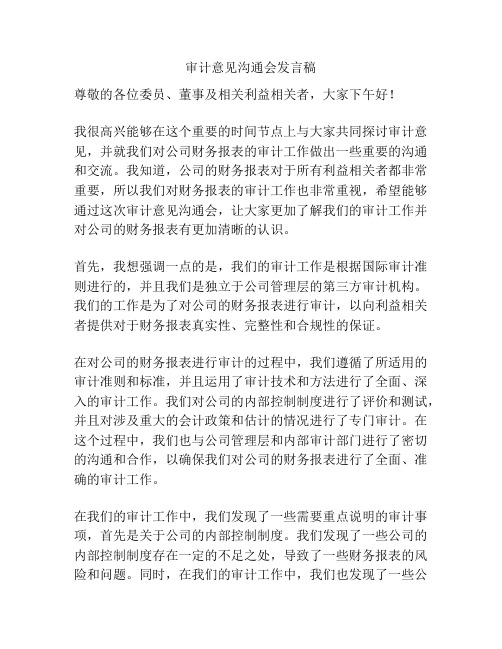 审计意见沟通会发言稿

尊敬的各位委员、董事及相关利益相关者，大家下午好！

我很高兴能够在这个重要的时间节点上与大家共同探讨审计意见，并就我们对公司财务报表的审计工作做出一些重要的沟通和交流。我知道，公司的财务报表对于所有利益相关者都非常重要，所以我们对财务报表的审计工作也非常重视，希望能够通过这次审计意见沟通会，让大家更加了解我们的审计工作并对公司的财务报表有更加清晰的认识。

首先，我想强调一点的是，我们的审计工作是根据国际审计准则进行的，并且我们是独立于公司管理层的第三方审计机构。我们的工作是为了对公司的财务报表进行审计，以向利益相关者提供对于财务报表真实性、完整性和合规性的保证。

在对公司的财务报表进行审计的过程中，我们遵循了所适用的审计准则和标准，并且运用了审计技术和方法进行了全面、深入的审计工作。我们对公司的内部控制制度进行了评价和测试，并且对涉及重大的会计政策和估计的情况进行了专门审计。在这个过程中，我们也与公司管理层和内部审计部门进行了密切的沟通和合作，以确保我们对公司的财务报表进行了全面、准确的审计工作。

在我们的审计工作中，我们发现了一些需要重点说明的审计事项，首先是关于公司的内部控制制度。我们发现了一些公司的内部控制制度存在一定的不足之处，导致了一些财务报表的风险和问题。同时，在我们的审计工作中，我们也发现了一些公